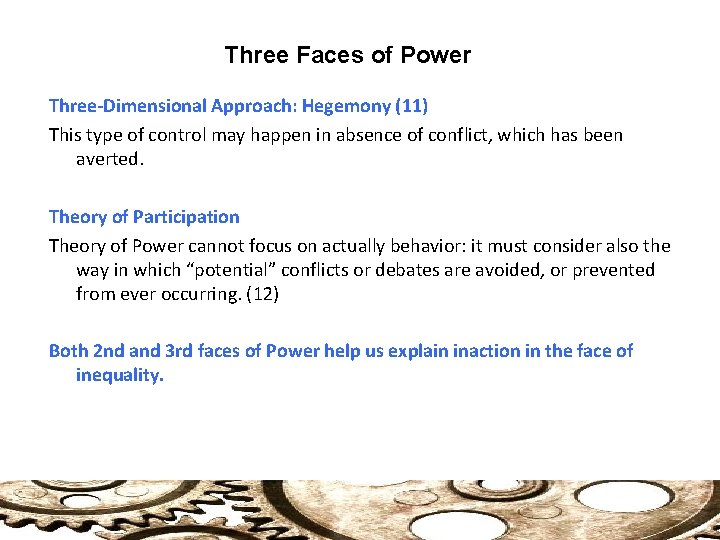 Three Faces of Power

Three-Dimensional Approach: Hegemony (11)

This type of control may happen in absence of conflict, which has been averted.

Theory of Participation

Theory of Power cannot focus on actually behavior: it must consider also the way in which “potential” conflicts or debates are avoided, or prevented from ever occurring. (12)

Both 2nd and 3rd faces of Power help us explain inaction in the face of inequality.